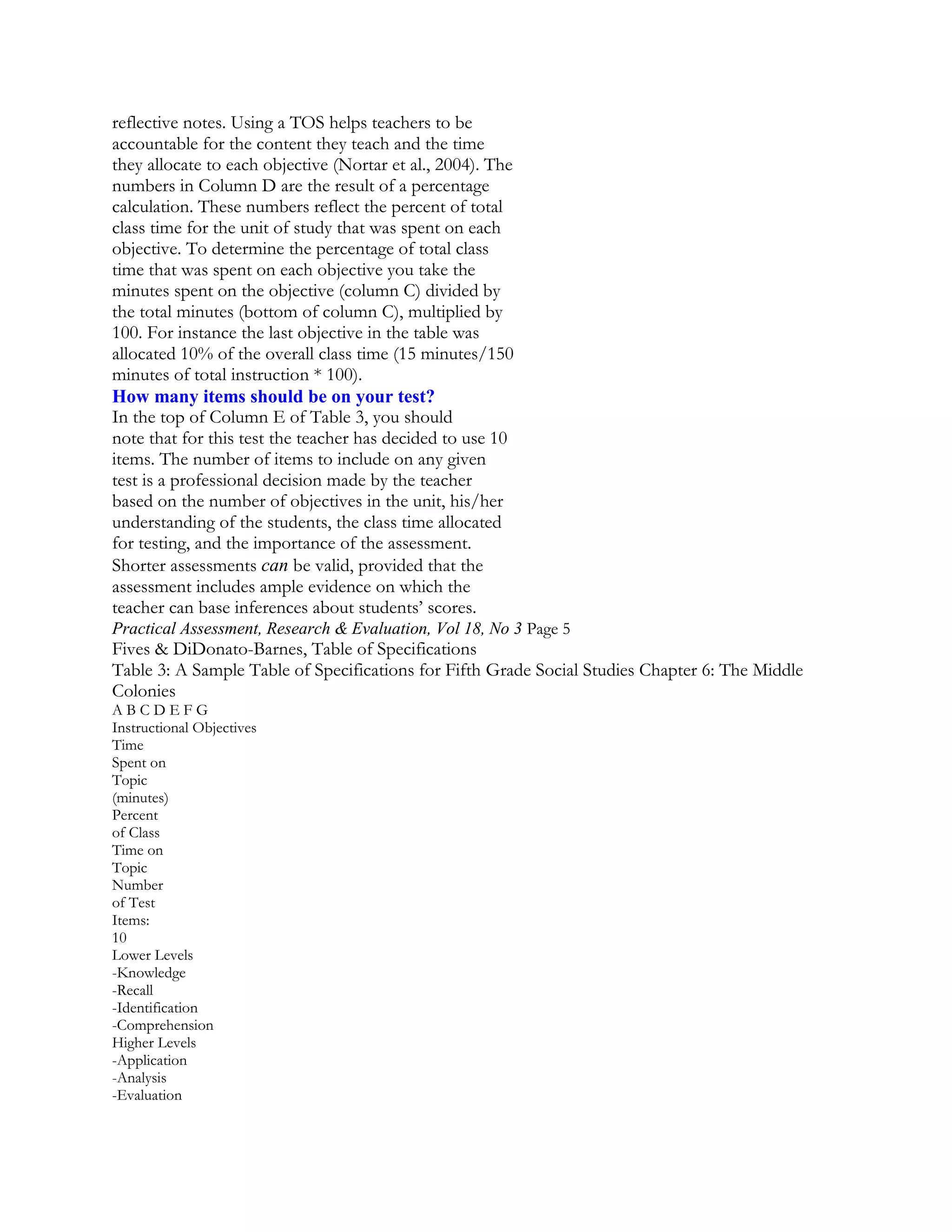 reflective notes. Using a TOS helps teachers to be accountable for the content they teach and the time they allocate to each objective (Nortar et al., 2004). The numbers in Column D are the result of a percentage calculation. These numbers reflect the percent of total class time for the unit of study that was spent on each objective. To determine the percentage of total class time that was spent on each objective you take the minutes spent on the objective (column C) divided by the total minutes (bottom of column C), multiplied by 100. For instance the last objective in the table was allocated 10% of the overall class time (15 minutes/150 minutes of total instruction * 100).

How many items should be on your test?

In the top of Column E of Table 3, you should note that for this test the teacher has decided to use 10 items. The number of items to include on any given test is a professional decision made by the teacher based on the number of objectives in the unit, his/her understanding of the students, the class time allocated for testing, and the importance of the assessment. Shorter assessments can be valid, provided that the assessment includes ample evidence on which the teacher can base inferences about students' scores.

Practical Assessment, Research & Evaluation, Vol 18, No 3 Page 5

Fives & DiDonato-Barnes, Table of Specifications

Table 3: A Sample Table of Specifications for Fifth Grade Social Studies Chapter 6: The Middle Colonies

A B C D E F G
Instructional Objectives
Time
Spent on
Topic
(minutes)
Percent
of Class
Time on
Topic
Number
of Test
Items:
10
Lower Levels
-Knowledge
-Recall
-Identification
-Comprehension
Higher Levels
-Application
-Analysis
-Evaluation